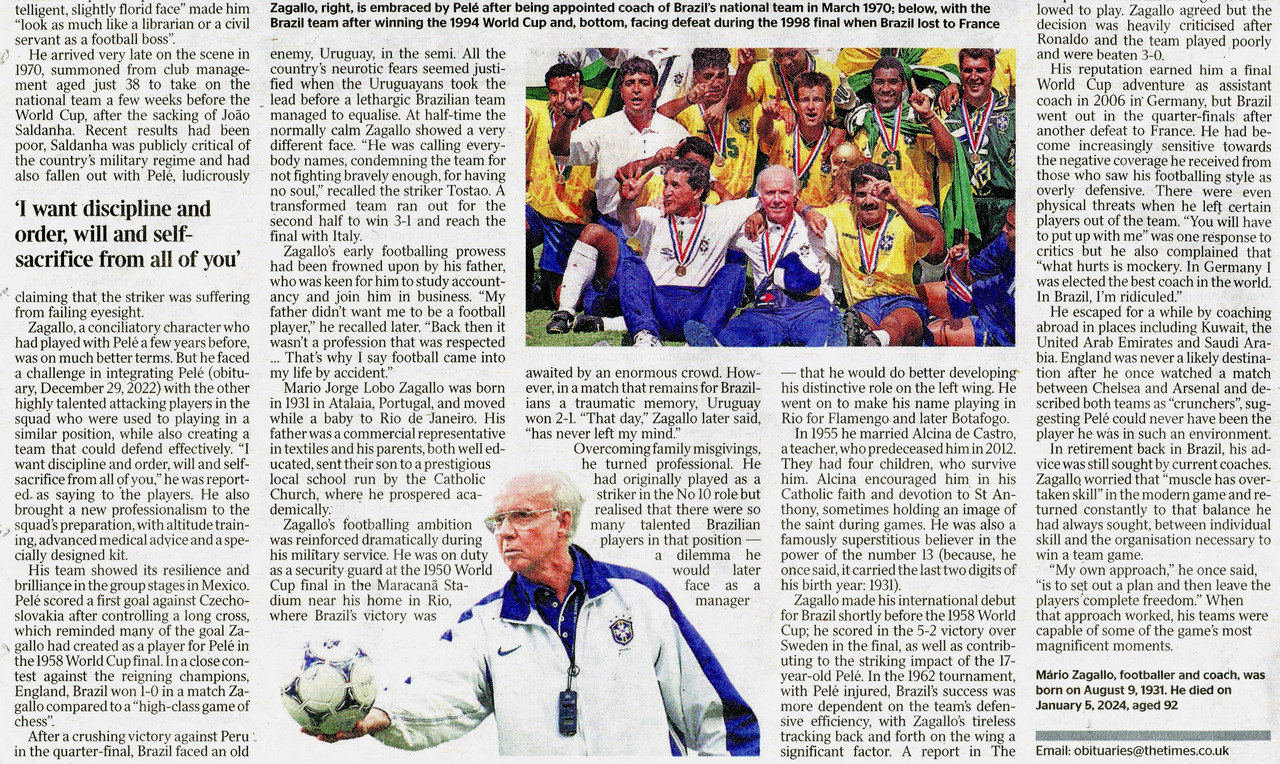 telligent, slightly florid face" made him "look as much like a librarian or a civil servant as a football boss".

He arrived very late on the scene in 1970, summoned from club management aged just 38 to take on the national team a few weeks before the World Cup, after the sacking of João Saldanha. Recent results had been poor, Saldanha was publicly critical of the country's military regime and had also fallen out with Pelé, ludicrously

'I want discipline and order, will and self-sacrifice from all of you'

claiming that the striker was suffering from failing eyesight.

Zagallo, a conciliatory character who had played with Pelé a few years before, was on much better terms. But he faced a challenge in integrating Pelé (obituary, December 29, 2022) with the other highly talented attacking players in the squad who were used to playing in a similar position, while also creating a team that could defend effectively. "I want discipline and order, will and self-sacrifice from all of you," he was reported as saying to the players. He also brought a new professionalism to the squad's preparation, with altitude training, advanced medical advice and a specially designed kit.

His team showed its resilience and brilliance in the group stages in Mexico. Pelé scored a first goal against Czechoslovakia after controlling a long cross, which reminded many of the goal Zagallo had created as a player for Pelé in the 1958 World Cup final. In a close contest against the reigning champions, England, Brazil won 1-0 in a match Zagallo compared to a "high-class game of chess".

After a crushing victory against Peru in the quarter-final, Brazil faced an old

Zagallo, right, is embraced by Pelé after being appointed coach of Brazil's national team in March 1970; below, with the Brazil team after winning the 1994 World Cup and, bottom, facing defeat during the 1998 final when Brazil lost to France

enemy, Uruguay, in the semi. All the country's neurotic fears seemed justified when the Uruguayans took the lead before a lethargic Brazilian team managed to equalise. At half-time the normally calm Zagallo showed a very different face. "He was calling everybody names, condemning the team for not fighting bravely enough, for having no soul," recalled the striker Tostao. A transformed team ran out for the second half to win 3-1 and reach the final with Italy.

Zagallo's early footballing prowess had been frowned upon by his father, who was keen for him to study accountancy and join him in business. "My father didn't want me to be a football player," he recalled later. "Back then it wasn't a profession that was respected ... That's why I say football came into my life by accident."

Mario Jorge Lobo Zagallo was born in 1931 in Atalaia, Portugal, and moved while a baby to Rio de Janeiro. His father was a commercial representative in textiles and his parents, both well educated, sent their son to a prestigious local school run by the Catholic Church, where he prospered academically.

Zagallo's footballing ambition was reinforced dramatically during his military service. He was on duty as a security guard at the 1950 World Cup final in the Maracanã Stadium near his home in Rio, where Brazil's victory was

awaited by an enormous crowd. However, in a match that remains for Brazilians a traumatic memory, Uruguay won 2-1. "That day," Zagallo later said, "has never left my mind."

Overcoming family misgivings, he turned professional. He had originally played as a striker in the No 10 role but realised that there were so many talented Brazilian players in that position — a dilemma he would later face as a manager

— that he would do better developing his distinctive role on the left wing. He went on to make his name playing in Rio for Flamengo and later Botafogo.

In 1955 he married Alcina de Castro, a teacher, who predeceased him in 2012. They had four children, who survive him. Alcina encouraged him in his Catholic faith and devotion to St Anthony, sometimes holding an image of the saint during games. He was also a famously superstitious believer in the power of the number 13 (because, he once said, it carried the last two digits of his birth year: 1931).

Zagallo made his international debut for Brazil shortly before the 1958 World Cup; he scored in the 5-2 victory over Sweden in the final, as well as contributing to the striking impact of the 17-year-old Pelé. In the 1962 tournament, with Pelé injured, Brazil's success was more dependent on the team's defensive efficiency, with Zagallo's tireless tracking back and forth on the wing a significant factor. A report in The

lowed to play. Zagallo agreed but the decision was heavily criticised after Ronaldo and the team played poorly and were beaten 3-0.

His reputation earned him a final World Cup adventure as assistant coach in 2006 in Germany, but Brazil went out in the quarter-finals after another defeat to France. He had become increasingly sensitive towards the negative coverage he received from those who saw his footballing style as overly defensive. There were even physical threats when he left certain players out of the team. "You will have to put up with me" was one response to critics but he also complained that "what hurts is mockery. In Germany I was elected the best coach in the world. In Brazil, I'm ridiculed."

He escaped for a while by coaching abroad in places including Kuwait, the United Arab Emirates and Saudi Arabia. England was never a likely destination after he once watched a match between Chelsea and Arsenal and described both teams as "crunchers", suggesting Pelé could never have been the player he was in such an environment.

In retirement back in Brazil, his advice was still sought by current coaches. Zagallo worried that "muscle has overtaken skill" in the modern game and returned constantly to that balance he had always sought, between individual skill and the organisation necessary to win a team game.

"My own approach," he once said, "is to set out a plan and then leave the players complete freedom." When that approach worked, his teams were capable of some of the game's most magnificent moments.

Mário Zagallo, footballer and coach, was born on August 9, 1931. He died on January 5, 2024, aged 92

Email: obituaries@thetimes.co.uk